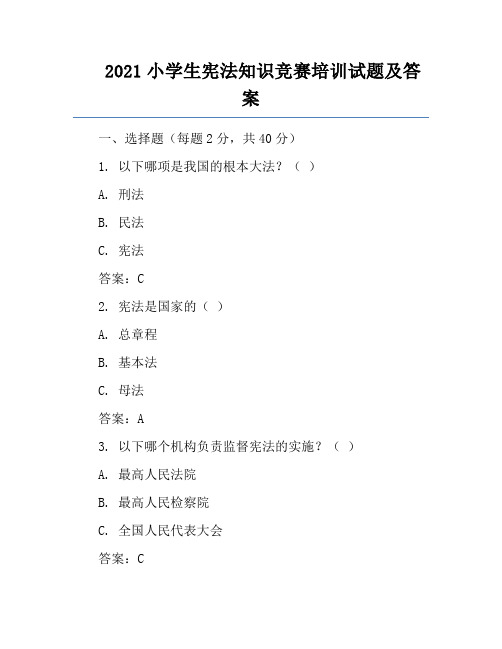 2021 小学生宪法知识竞赛培训试题及答案

一、选择题（每题 2 分，共 40 分）

1. 以下哪项是我国的根本大法？（ ）

A. 刑法

B. 民法

C. 宪法

答案：C

2. 宪法是国家的（ ）

A. 总章程

B. 基本法

C. 母法

答案：A

3. 以下哪个机构负责监督宪法的实施？（ ）

A. 最高人民法院

B. 最高人民检察院

C. 全国人民代表大会

答案：C